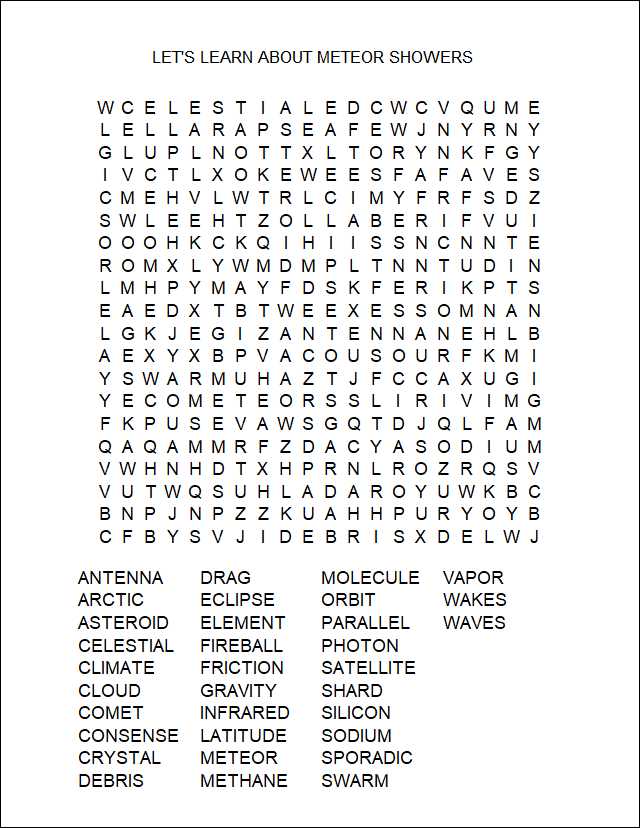 LET'S LEARN ABOUT METEOR SHOWERS

W C E L E S T I A L E D C W C V Q U M E
L E L L A R A P S E A F E W J N Y R N Y
G L U P L N O T T X L T O R Y N K F G Y
I V C T L X O K E W E E S F A F A V E S
C M E H V L W T R L C I M Y F R F S D Z
S W L E E H T Z O L L A B E R I F V U I
O O O H K C K Q I H I I S S N C N N T E
R O M X L Y W M D M P L T N N T U D I N
L M H P Y M A Y F D S K F E R I K P T S
E A E D X T B T W E E X E S S O M N A N
L G K J E G I Z A N T E N N A N E H L B
A E X Y X B P V A C O U S O U R F K M I
Y S W A R M U H A Z T J F C C A X U G I
Y E C O M E T E O R S S L I R I V I M G
F K P U S E V A W S G Q T D J Q L F A M
Q A Q A M M R F Z D A C Y A S O D I U M
V W H N H D T X H P R N L R O Z R Q S V
V U T W Q S U H L A D A R O Y U W K B C
B N P J N P Z Z K U A H H P U R Y O Y B
C F B Y S V J I D E B R I S X D E L W J

ANTENNA
ARCTIC
ASTEROID
CELESTIAL
CLIMATE
CLOUD
COMET
CONSENSE
CRYSTAL
DEBRIS

DRAG
ECLIPSE
ELEMENT
FIREBALL
FRICTION
GRAVITY
INFRARED
LATITUDE
METEOR
METHANE

MOLECULE
ORBIT
PARALLEL
PHOTON
SATELLITE
SHARD
SILICON
SODIUM
SPORADIC
SWARM

VAPOR
WAKES
WAVES